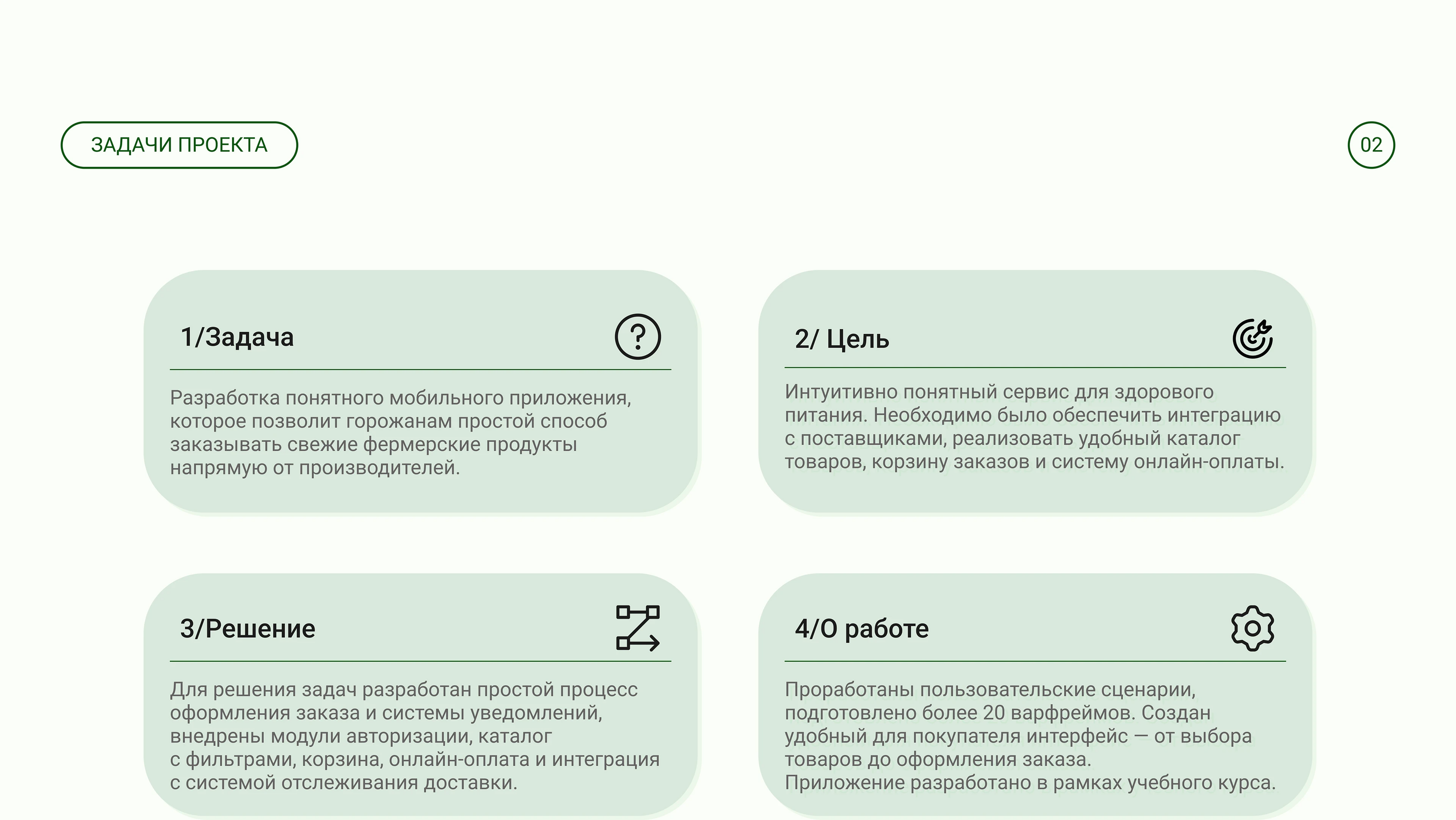 ЗАДАЧИ ПРОЕКТА

02

1/Задача

Разработка понятного мобильного приложения, которое позволит горожанам простой способ заказывать свежие фермерские продукты напрямую от производителей.

2/ Цель

Интуитивно понятный сервис для здорового питания. Необходимо было обеспечить интеграцию с поставщиками, реализовать удобный каталог товаров, корзину заказов и систему онлайн-оплаты.

3/Решение

Для решения задач разработан простой процесс оформления заказа и системы уведомлений, внедрены модули авторизации, каталог с фильтрами, корзина, онлайн-оплата и интеграция с системой отслеживания доставки.

4/О работе

Проработаны пользовательские сценарии, подготовлено более 20 варфреймов. Создан удобный для покупателя интерфейс — от выбора товаров до оформления заказа.
Приложение разработано в рамках учебного курса.